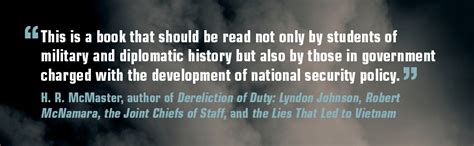 “This is a book that should be read not only by students of military and diplomatic history but also by those in government charged with the development of national security policy.”

H. R. McMaster, author of Dereliction of Duty: Lyndon Johnson, Robert McNamara, the Joint Chiefs of Staff, and the Lies That Led to Vietnam